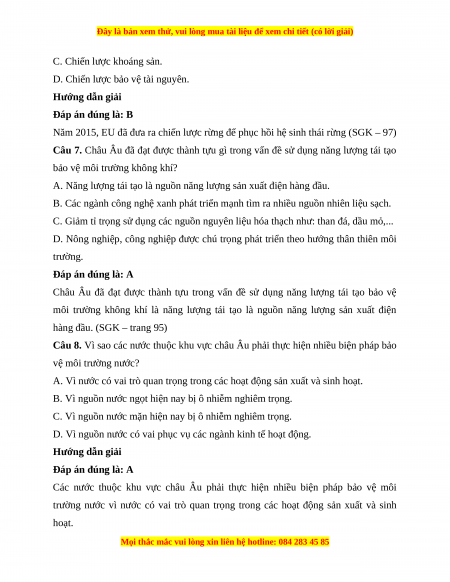 Đây là bản xem thử, vui lòng mua tài liệu để xem chi tiết (có lời giải)

C. Chiến lược khoáng sản.

D. Chiến lược bảo vệ tài nguyên.

Hướng dẫn giải

Đáp án đúng là: B

Năm 2015, EU đã đưa ra chiến lược rừng để phục hồi hệ sinh thái rừng (SGK – 97)

Câu 7. Châu Âu đã đạt được thành tựu gì trong vấn đề sử dụng năng lượng tái tạo bảo vệ môi trường không khí?

A. Năng lượng tái tạo là nguồn năng lượng sản xuất điện hàng đầu.

B. Các ngành công nghệ xanh phát triển mạnh tìm ra nhiều nguồn nhiên liệu sạch.

C. Giảm tỉ trọng sử dụng các nguồn nguyên liệu hóa thạch như: than đá, dầu mỏ,...

D. Nông nghiệp, công nghiệp được chú trọng phát triển theo hướng thân thiện môi trường.

Đáp án đúng là: A

Châu Âu đã đạt được thành tựu trong vấn đề sử dụng năng lượng tái tạo bảo vệ môi trường không khí là năng lượng tái tạo là nguồn năng lượng sản xuất điện hàng đầu. (SGK – trang 95)

Câu 8. Vì sao các nước thuộc khu vực châu Âu phải thực hiện nhiều biện pháp bảo vệ môi trường nước?

A. Vì nước có vai trò quan trọng trong các hoạt động sản xuất và sinh hoạt.

B. Vì nguồn nước ngọt hiện nay bị ô nhiễm nghiêm trọng.

C. Vì nguồn nước mặn hiện nay bị ô nhiễm nghiêm trọng.

D. Vì nguồn nước có vai phục vụ các ngành kinh tế hoạt động.

Hướng dẫn giải

Đáp án đúng là: A

Các nước thuộc khu vực châu Âu phải thực hiện nhiều biện pháp bảo vệ môi trường nước vì nước có vai trò quan trọng trong các hoạt động sản xuất và sinh hoạt.

Mọi thắc mắc vui lòng xin liên hệ hotline: 084 283 45 85